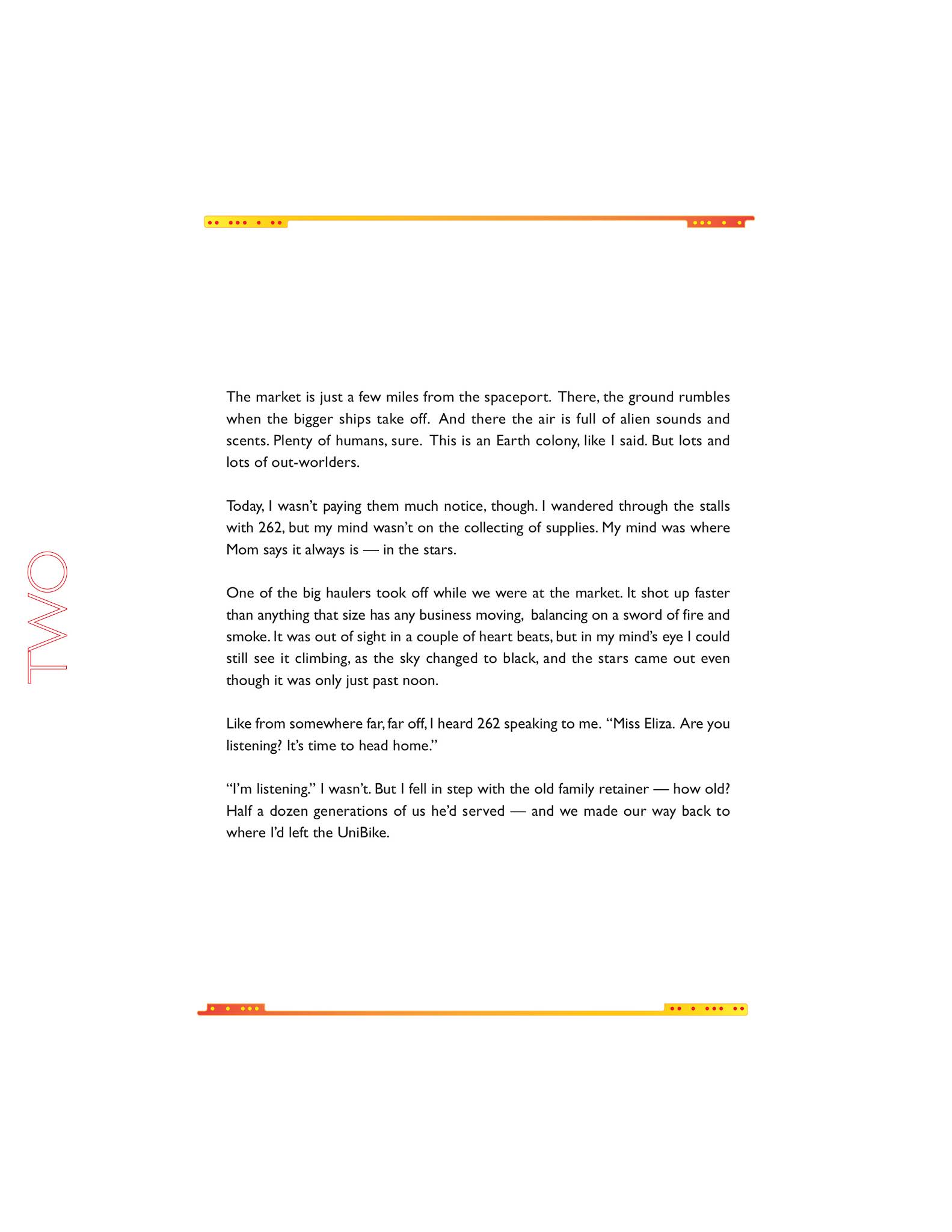 TWO

The market is just a few miles from the spaceport. There, the ground rumbles when the bigger ships take off. And there the air is full of alien sounds and scents. Plenty of humans, sure. This is an Earth colony, like I said. But lots and lots of out-worlders.

Today, I wasn't paying them much notice, though. I wandered through the stalls with 262, but my mind wasn't on the collecting of supplies. My mind was where Mom says it always is — in the stars.

One of the big haulers took off while we were at the market. It shot up faster than anything that size has any business moving, balancing on a sword of fire and smoke. It was out of sight in a couple of heart beats, but in my mind's eye I could still see it climbing, as the sky changed to black, and the stars came out even though it was only just past noon.

Like from somewhere far, far off, I heard 262 speaking to me. "Miss Eliza. Are you listening? It's time to head home."

"I'm listening." I wasn't. But I fell in step with the old family retainer — how old? Half a dozen generations of us he'd served — and we made our way back to where I'd left the UniBike.